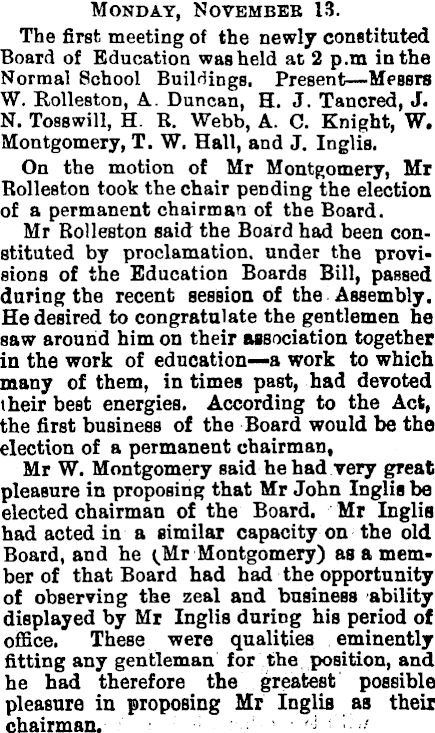 MONDAY, NOVEMBER 13.

The first meeting of the newly constituted Board of Education was held at 2 p.m in the Normal School Buildings. Present—Messrs W. Rolleston, A. Duncan, H. J. Tancred, J. N. Tosswill, H. R. Webb, A. C. Knight, W. Montgomery, T. W. Hall, and J. Inglis.

On the motion of Mr Montgomery, Mr Rolleston took the chair pending the election of a permanent chairman of the Board.

Mr Rolleston said the Board had been constituted by proclamation. under the provisions of the Education Boards Bill, passed during the recent session of the Assembly. He desired to congratulate the gentlemen he saw around him on their association together in the work of education—a work to which many of them, in times past, had devoted their best energies. According to the Act, the first business of the Board would be the election of a permanent chairman,

Mr W. Montgomery said he had very great pleasure in proposing that Mr John Inglis be elected chairman of the Board. Mr Inglis had acted in a similar capacity on the old Board, and he (Mr Montgomery) as a member of that Board had had the opportunity of observing the zeal and business ability displayed by Mr Inglis during his period of office. These were qualities eminently fitting any gentleman for the position, and he had therefore the greatest possible pleasure in proposing Mr Inglis as their chairman.